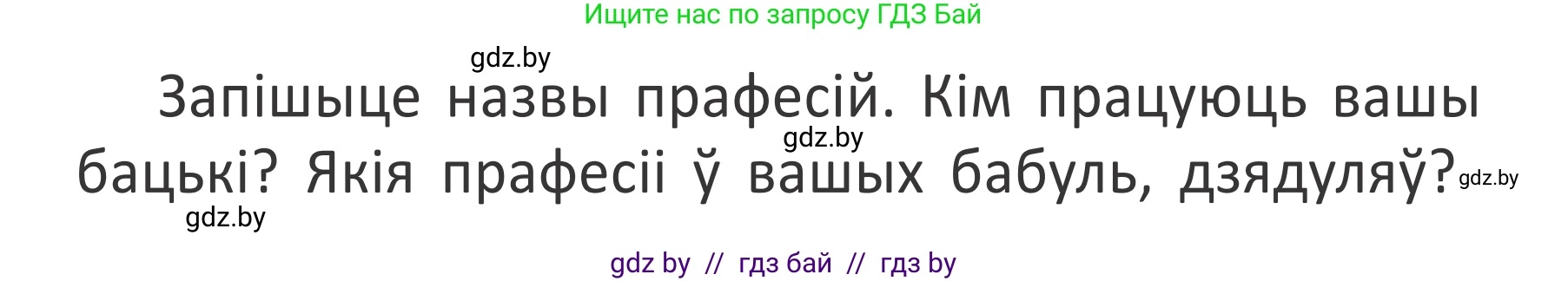 Ищите нас по запросу ГДЗ Бай

gdz.by

Запішыце назвы прафесій. Кім працуюць вашы бацькі? Якія прафесіі ў вашых бабуль, дзядуляў?

gdz.by

gdz.by

gdz.by

gdz by // гдз бай // гдз by